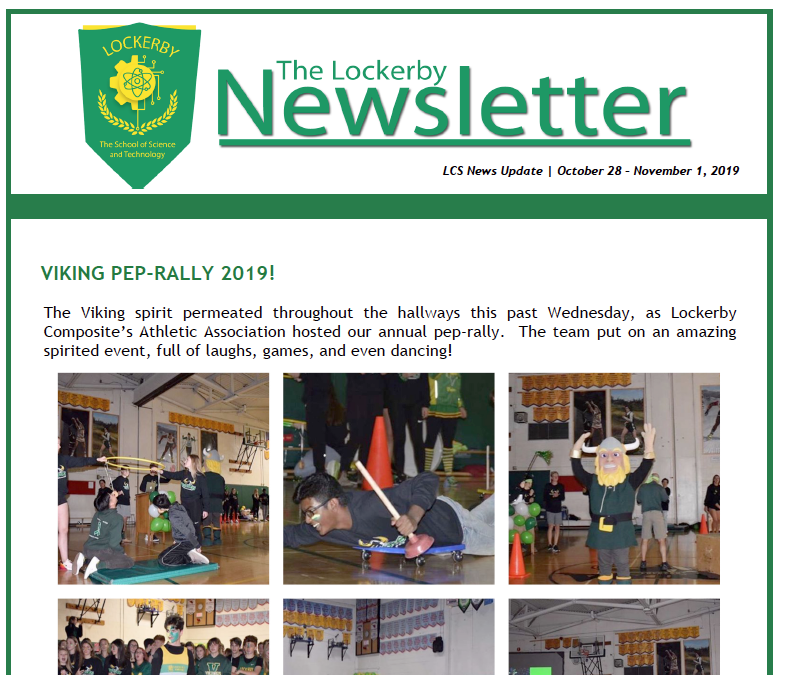 LOCKERBY
The School of Science and Technology

The Lockerby
Newsletter

LCS News Update | October 28 - November 1, 2019

VIKING PEP-RALLY 2019!

The Viking spirit permeated throughout the hallways this past Wednesday, as Lockerby Composite's Athletic Association hosted our annual pep-rally. The team put on an amazing spirited event, full of laughs, games, and even dancing!